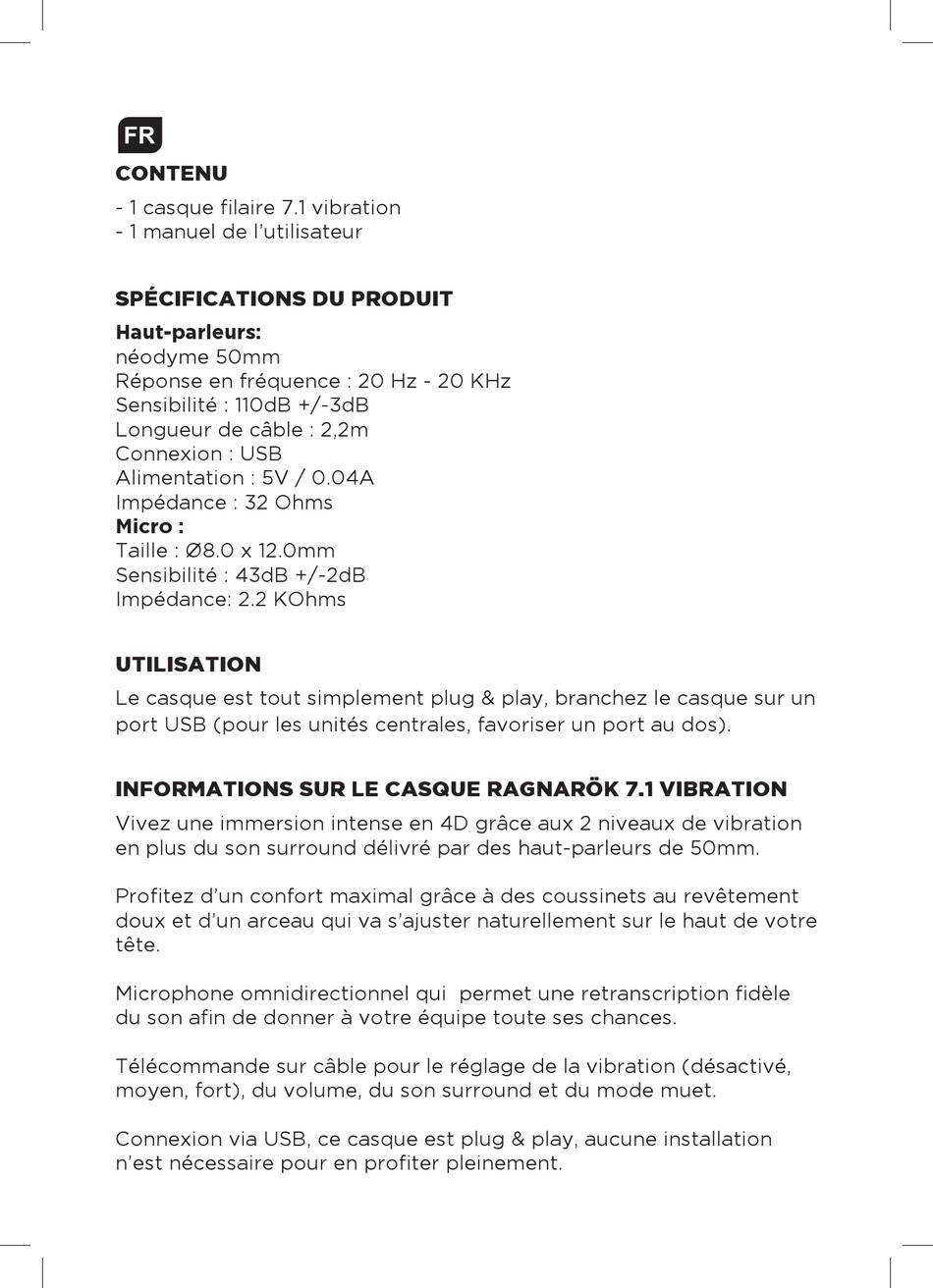 FR

CONTENU

- 1 casque filaire 7.1 vibration
- 1 manuel de l'utilisateur

SPÉCIFICATIONS DU PRODUIT

Haut-parleurs:
néodyme 50mm
Réponse en fréquence : 20 Hz - 20 KHz
Sensibilité : 110dB +/-3dB
Longueur de câble : 2,2m
Connexion : USB
Alimentation : 5V / 0.04A
Impédance : 32 Ohms
Micro :
Taille : Ø8.0 x 12.0mm
Sensibilité : 43dB +/-2dB
Impédance: 2.2 KOhms

UTILISATION

Le casque est tout simplement plug & play, branchez le casque sur un port USB (pour les unités centrales, favoriser un port au dos).

INFORMATIONS SUR LE CASQUE RAGNARÖK 7.1 VIBRATION

Vivez une immersion intense en 4D grâce aux 2 niveaux de vibration en plus du son surround délivré par des haut-parleurs de 50mm.

Profitez d'un confort maximal grâce à des coussinets au revêtement doux et d'un arceau qui va s'ajuster naturellement sur le haut de votre tête.

Microphone omnidirectionnel qui  permet une retranscription fidèle du son afin de donner à votre équipe toute ses chances.

Télécommande sur câble pour le réglage de la vibration (désactivé, moyen, fort), du volume, du son surround et du mode muet.

Connexion via USB, ce casque est plug & play, aucune installation n'est nécessaire pour en profiter pleinement.